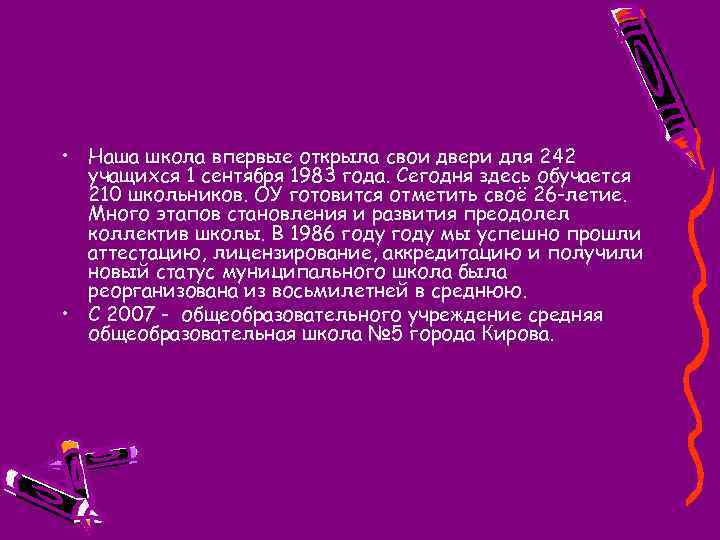 • Наша школа впервые открыла свои двери для 242 учащихся 1 сентября 1983 года. Сегодня здесь обучается 210 школьников. ОУ готовится отметить своё 26-летие. Много этапов становления и развития преодолел коллектив школы. В 1986 году году мы успешно прошли аттестацию, лицензирование, аккредитацию и получили новый статус муниципального школа была реорганизована из восьмилетней в среднюю.
• С 2007 - общеобразовательного учреждение средняя общеобразовательная школа №5 города Кирова.